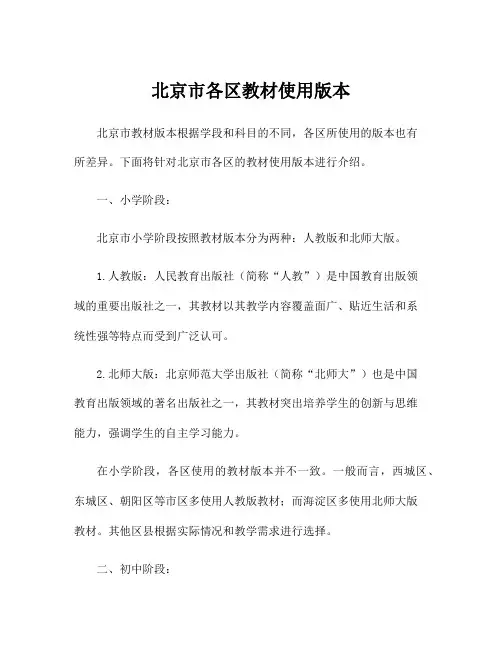 北京市各区教材使用版本

北京市教材版本根据学段和科目的不同，各区所使用的版本也有所差异。下面将针对北京市各区的教材使用版本进行介绍。

一、小学阶段：

北京市小学阶段按照教材版本分为两种：人教版和北师大版。

1. 人教版：人民教育出版社（简称“人教”）是中国教育出版领域的重要出版社之一，其教材以其教学内容覆盖面广、贴近生活和系统性强等特点而受到广泛认可。

2. 北师大版：北京师范大学出版社（简称“北师大”）也是中国教育出版领域的著名出版社之一，其教材突出培养学生的创新与思维能力，强调学生的自主学习能力。

在小学阶段，各区使用的教材版本并不一致。一般而言，西城区、东城区、朝阳区等市区多使用人教版教材；而海淀区多使用北师大版教材。其他区县根据实际情况和教学需求进行选择。

二、初中阶段：